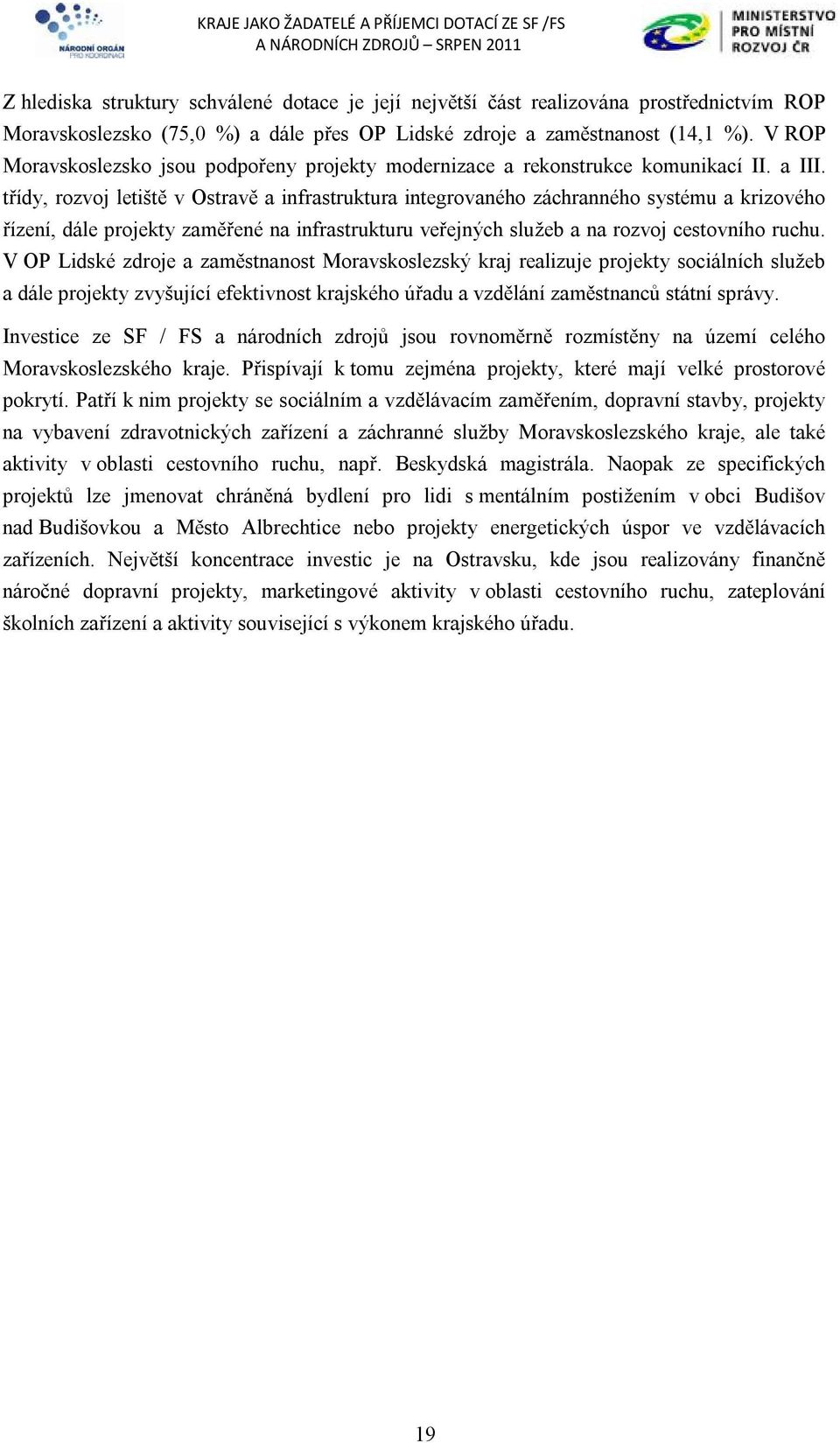 NÁRODNÍ ORGÁN PRO KOORDINACI

KRAJE JAKO ŽADATELÉ A PŘÍJEMCI DOTACÍ ZE SF /FS A NÁRODNÍCH ZDROJŮ – SRPEN 2011

MINISTERSTVO PRO MÍSTNÍ ROZVOJ ČR

Z hlediska struktury schválené dotace je její největší část realizována prostřednictvím ROP Moravskoslezsko (75,0 %) a dále přes OP Lidské zdroje a zaměstnanost (14,1 %). V ROP Moravskoslezsko jsou podpořeny projekty modernizace a rekonstrukce komunikací II. a III. třídy, rozvoj letiště v Ostravě a infrastruktura integrovaného záchranného systému a krizového řízení, dále projekty zaměřené na infrastrukturu veřejných služeb a na rozvoj cestovního ruchu. V OP Lidské zdroje a zaměstnanost Moravskoslezský kraj realizuje projekty sociálních služeb a dále projekty zvyšující efektivnost krajského úřadu a vzdělání zaměstnanců státní správy.

Investice ze SF / FS a národních zdrojů jsou rovnoměrně rozmístěny na území celého Moravskoslezského kraje. Přispívají k tomu zejména projekty, které mají velké prostorové pokrytí. Patří k nim projekty se sociálním a vzdělávacím zaměřením, dopravní stavby, projekty na vybavení zdravotnických zařízení a záchranné služby Moravskoslezského kraje, ale také aktivity v oblasti cestovního ruchu, např. Beskydská magistrála. Naopak ze specifických projektů lze jmenovat chráněná bydlení pro lidi s mentálním postižením v obci Budišov nad Budišovkou a Město Albrechtice nebo projekty energetických úspor ve vzdělávacích zařízeních. Největší koncentrace investic je na Ostravsku, kde jsou realizovány finančně náročné dopravní projekty, marketingové aktivity v oblasti cestovního ruchu, zateplování školních zařízení a aktivity související s výkonem krajského úřadu.

19